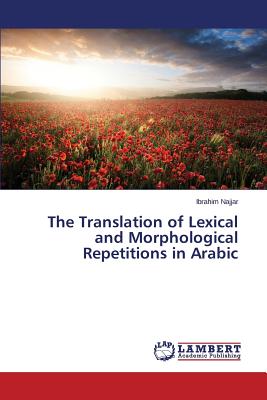 Ibrahim Najjar

The Translation of Lexical and Morphological Repetitions in Arabic

LAP LAMBERT Academic Publishing